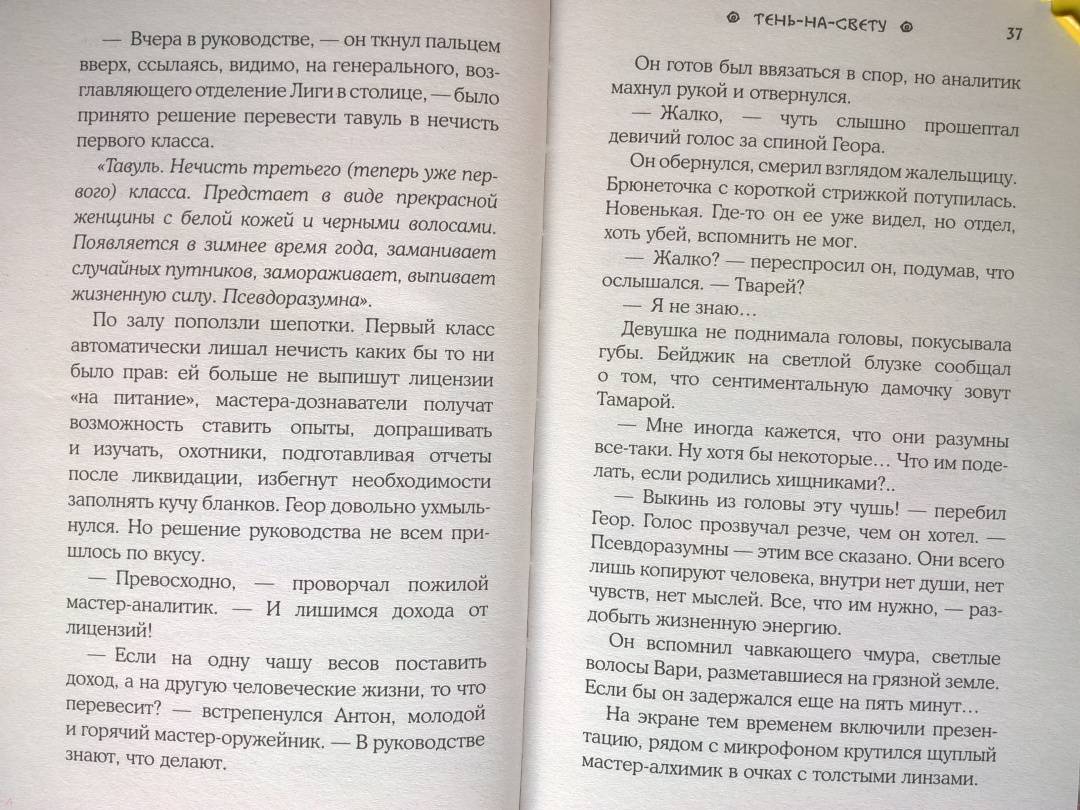 — Вчера в руководстве, — он ткнул пальцем вверх, ссылаясь, видимо, на генерального, возглавляющего отделение Лиги в столице, — было принято решение перевести тавуль в нечисть первого класса.

«Тавуль. Нечисть третьего (теперь уже первого) класса. Предстает в виде прекрасной женщины с белой кожей и черными волосами. Появляется в зимнее время года, заманивает случайных путников, замораживает, выпивает жизненную силу. Псевдоразумна».

По залу поползли шепотки. Первый класс автоматически лишал нечисть каких бы то ни было прав: ей больше не выпишут лицензии «на питание», мастера-дознаватели получат возможность ставить опыты, допрашивать и изучать, охотники, подготавливая отчеты после ликвидации, избегнут необходимости заполнять кучу бланков. Геор довольно ухмыльнулся. Но решение руководства не всем пришлось по вкусу.

— Превосходно, — проворчал пожилой мастер-аналитик. — И лишимся дохода от лицензий!

— Если на одну чашу весов поставить доход, а на другую человеческие жизни, то что перевесит? — встрепенулся Антон, молодой и горячий мастер-оружейник. — В руководстве знают, что делают.

ТЕНЬ-НА-СВЕТУ 37

Он готов был ввязаться в спор, но аналитик махнул рукой и отвернулся.

— Жалко, — чуть слышно прошептал девичий голос за спиной Геора.

Он обернулся, смерил взглядом жалельщицу. Брюнеточка с короткой стрижкой потупилась. Новенькая. Где-то он ее уже видел, но отдел, хоть убей, вспомнить не мог.

— Жалко? — переспросил он, подумав, что ослышался. — Тварей?

— Я не знаю…

Девушка не поднимала головы, покусывала губы. Бейджик на светлой блузке сообщал о том, что сентиментальную дамочку зовут Тамарой.

— Мне иногда кажется, что они разумны все-таки. Ну хотя бы некоторые… Что им поделать, если родились хищниками?..

— Выкинь из головы эту чушь! — перебил Геор. Голос прозвучал резче, чем он хотел. — Псевдоразумны — этим все сказано. Они всего лишь копируют человека, внутри нет души, нет чувств, нет мыслей. Все, что им нужно, — раздобыть жизненную энергию.

Он вспомнил чавкающего чмура, светлые волосы Вари, разметавшиеся на грязной земле. Если бы он задержался еще на пять минут…

На экране тем временем включили презентацию, рядом с микрофоном крутился щуплый мастер-алхимик в очках с толстыми линзами.